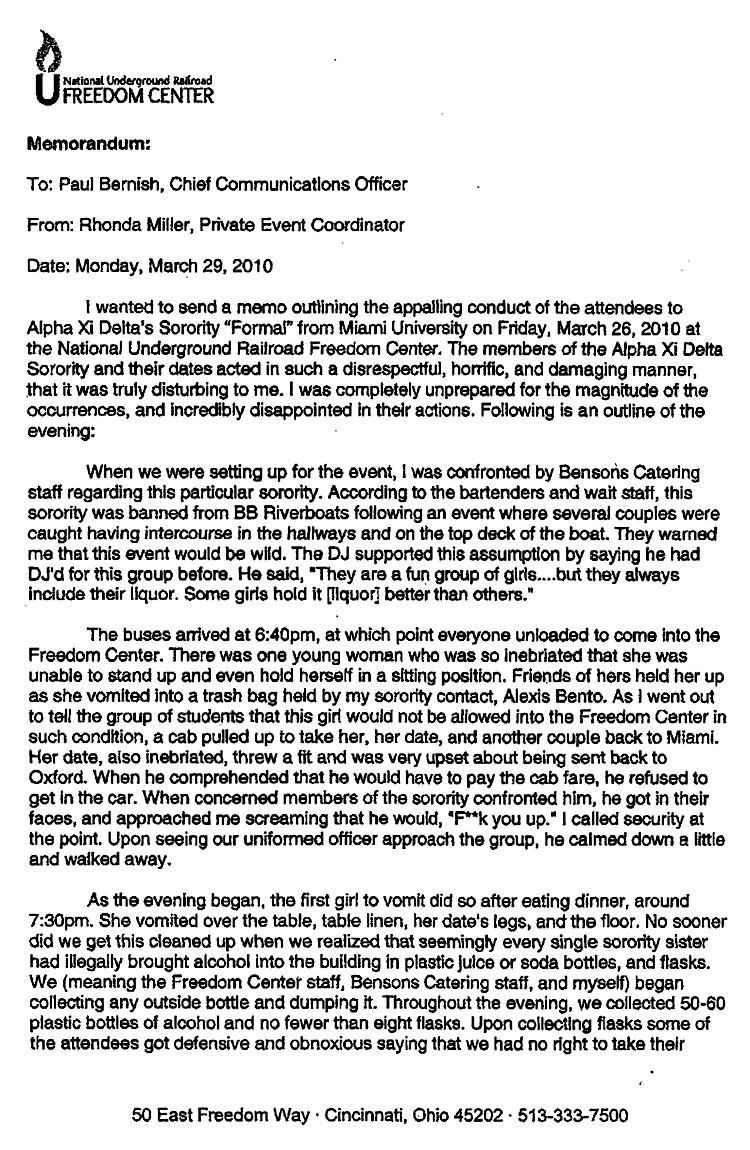 National Underground Railroad
FREEDOM CENTER

Memorandum:

To: Paul Bernish, Chief Communications Officer

From: Rhonda Miller, Private Event Coordinator

Date: Monday, March 29, 2010

I wanted to send a memo outlining the appalling conduct of the attendees to Alpha Xi Delta's Sorority "Formal" from Miami University on Friday, March 26, 2010 at the National Underground Railroad Freedom Center. The members of the Alpha Xi Delta Sorority and their dates acted in such a disrespectful, horrific, and damaging manner, that it was truly disturbing to me. I was completely unprepared for the magnitude of the occurrences, and incredibly disappointed in their actions. Following is an outline of the evening:

When we were setting up for the event, I was confronted by Bensons Catering staff regarding this particular sorority. According to the bartenders and wait staff, this sorority was banned from BB Riverboats following an event where several couples were caught having intercourse in the hallways and on the top deck of the boat. They warned me that this event would be wild. The DJ supported this assumption by saying he had DJ'd for this group before. He said, "They are a fun group of girls....but they always include their liquor. Some girls hold it [liquor] better than others."

The buses arrived at 6:40pm, at which point everyone unloaded to come into the Freedom Center. There was one young woman who was so inebriated that she was unable to stand up and even hold herself in a sitting position. Friends of hers held her up as she vomited into a trash bag held by my sorority contact, Alexis Bento. As I went out to tell the group of students that this girl would not be allowed into the Freedom Center in such condition, a cab pulled up to take her, her date, and another couple back to Miami. Her date, also inebriated, threw a fit and was very upset about being sent back to Oxford. When he comprehended that he would have to pay the cab fare, he refused to get in the car. When concerned members of the sorority confronted him, he got in their faces, and approached me screaming that he would, "F**k you up." I called security at the point. Upon seeing our uniformed officer approach the group, he calmed down a little and walked away.

As the evening began, the first girl to vomit did so after eating dinner, around 7:30pm. She vomited over the table, table linen, her date's legs, and the floor. No sooner did we get this cleaned up when we realized that seemingly every single sorority sister had illegally brought alcohol into the building in plastic juice or soda bottles, and flasks. We (meaning the Freedom Center staff, Bensons Catering staff, and myself) began collecting any outside bottle and dumping it. Throughout the evening, we collected 50-60 plastic bottles of alcohol and no fewer than eight flasks. Upon collecting flasks some of the attendees got defensive and obnoxious saying that we had no right to take their

50 East Freedom Way · Cincinnati, Ohio 45202 · 513-333-7500